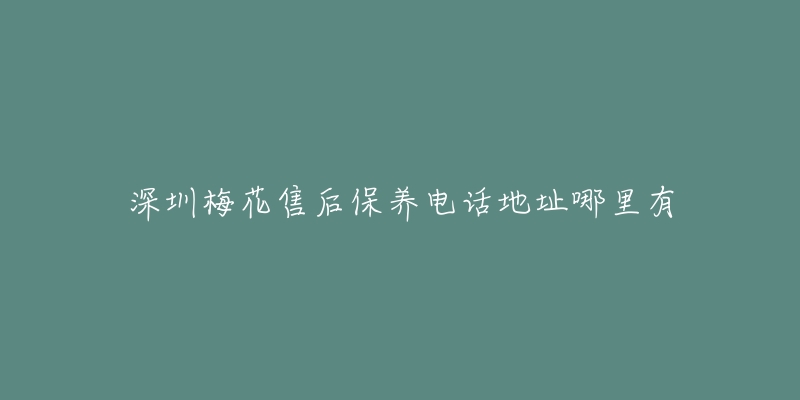 深圳梅花售后保养电话地址哪里有